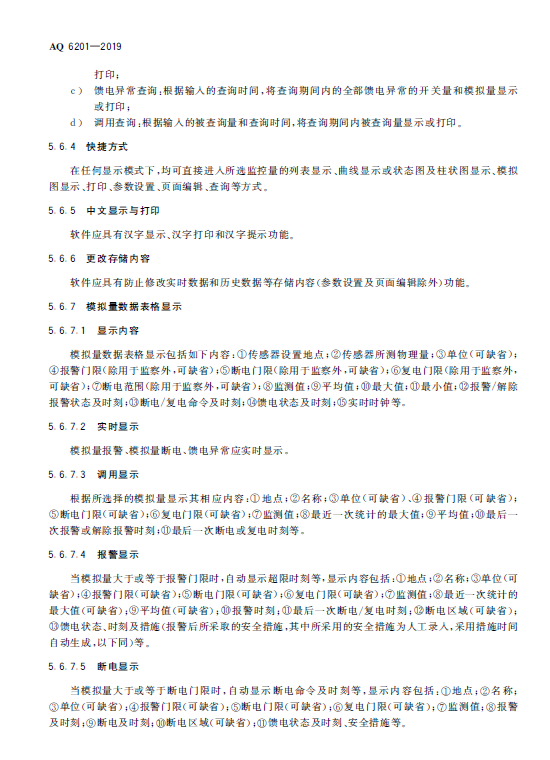 AQ 6201—2019

打印；

c） 馈电异常查询：根据输入的查询时间，将查询期间内的全部馈电异常的开关量和模拟量显示或打印；

d） 调用查询：根据输入的被查询量和查询时间，将查询期间内被查询量显示或打印。

5.6.4 快捷方式

在任何显示模式下，均可直接进入所选监控量的列表显示、曲线显示或状态图及柱状图显示、模拟图显示、打印、参数设置、页面编辑、查询等方式。

5.6.5 中文显示与打印

软件应具有汉字显示、汉字打印和汉字提示功能。

5.6.6 更改存储内容

软件应具有防止修改实时数据和历史数据等存储内容（参数设置及页面编辑除外）功能。

5.6.7 模拟量数据表格显示

5.6.7.1 显示内容

模拟量数据表格显示包括如下内容：①传感器设置地点；②传感器所测物理量；③单位（可缺省）；④报警门限（除用于监察外，可缺省）；⑤断电门限（除用于监察外，可缺省）；⑥复电门限（除用于监察外，可缺省）；⑦断电范围（除用于监察外，可缺省）；⑧监测值；⑨平均值；⑩最大值；⑪最小值；⑫报警/解除报警状态及时刻；⑬断电/复电命令及时刻；⑭馈电状态及时刻；⑮实时时钟等。

5.6.7.2 实时显示

模拟量报警、模拟量断电、馈电异常应实时显示。

5.6.7.3 调用显示

根据所选择的模拟量显示其相应内容：①地点；②名称；③单位（可缺省）、④报警门限（可缺省）；⑤断电门限（可缺省）；⑥复电门限（可缺省）；⑦监测值；⑧最近一次统计的最大值；⑨平均值；⑩最后一次报警或解除报警时刻；⑪最后一次断电或复电时刻等。

5.6.7.4 报警显示

当模拟量大于或等于报警门限时，自动显示超限时刻等，显示内容包括：①地点；②名称；③单位（可缺省）；④报警门限（可缺省）；⑤断电门限（可缺省）；⑥复电门限（可缺省）；⑦监测值；⑧最近一次统计的最大值（可缺省）；⑨平均值（可缺省）；⑩报警时刻；⑪最后一次断电/复电时刻；⑫断电区域（可缺省）；⑬馈电状态、时刻及措施（报警后所采取的安全措施，其中所采用的安全措施为人工录入，采用措施时间自动生成，以下同）等。

5.6.7.5 断电显示

当模拟量大于或等于断电门限时，自动显示断电命令及时刻等，显示内容包括：①地点；②名称；③单位（可缺省）；④报警门限（可缺省）；⑤断电门限（可缺省）；⑥复电门限（可缺省）；⑦监测值；⑧报警及时刻；⑨断电及时刻；⑩断电区域（可缺省）；⑪馈电状态及时刻、安全措施等。